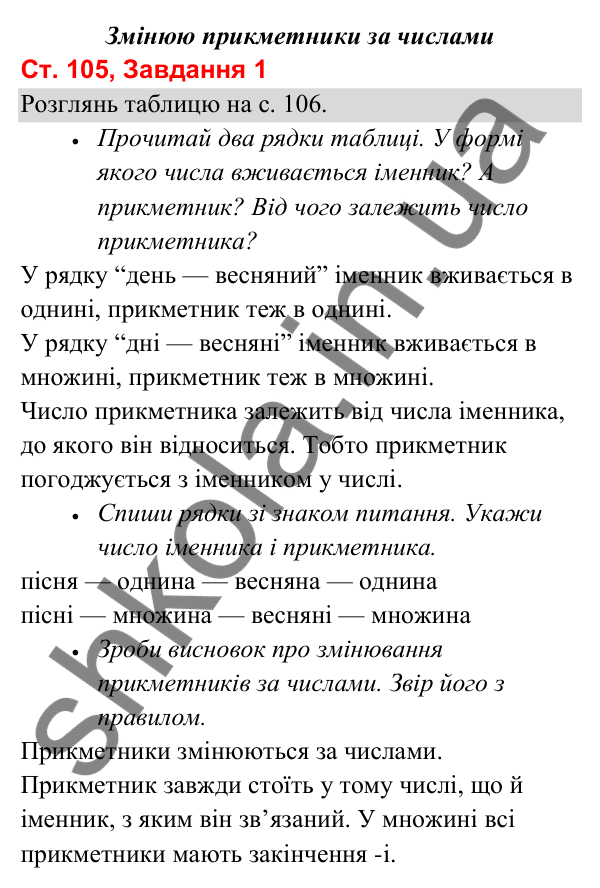 Змінюю прикметники за числами

Ст. 105, Завдання 1

Розглянь таблицю на с. 106.

• Прочитай два рядки таблиці. У формі якого числа вживається іменник? А прикметник? Від чого залежить число прикметника?

У рядку “день — весняний” іменник вживається в однині, прикметник теж в однині.
У рядку “дні — весняні” іменник вживається в множині, прикметник теж в множині.
Число прикметника залежить від числа іменника, до якого він відноситься. Тобто прикметник погоджується з іменником у числі.

• Спиши рядки зі знаком питання. Укажи число іменника і прикметника.

пісня — однина — весняна — однина
пісні — множина — весняні — множина

• Зроби висновок про змінювання прикметників за числами. Звір його з правилом.

Прикметники змінюються за числами.
Прикметник завжди стоїть у тому числі, що й іменник, з яким він зв’язаний. У множині всі прикметники мають закінчення -і.

shkola.in.ua